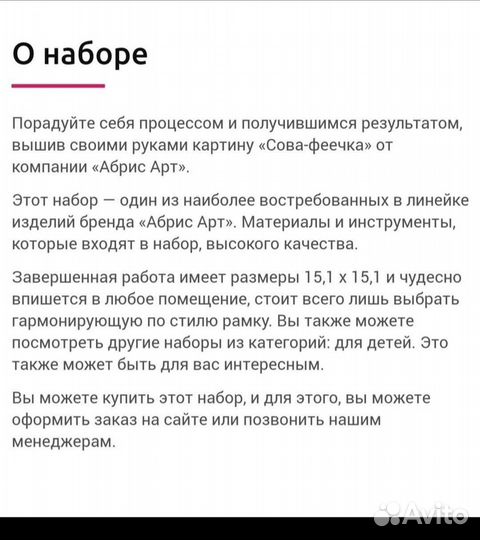 О наборе

Порадуйте себя процессом и получившимся результатом, вышив своими руками картину «Сова-феечка» от компании «Абрис Арт».

Этот набор — один из наиболее востребованных в линейке изделий бренда «Абрис Арт». Материалы и инструменты, которые входят в набор, высокого качества.

Завершенная работа имеет размеры 15,1 x 15,1 и чудесно впишется в любое помещение, стоит всего лишь выбрать гармонирующую по стилю рамку. Вы также можете посмотреть другие наборы из категорий: для детей. Это также может быть для вас интересным.

Вы можете купить этот набор, и для этого, вы можете оформить заказ на сайте или позвонить нашим менеджерам.

Avito